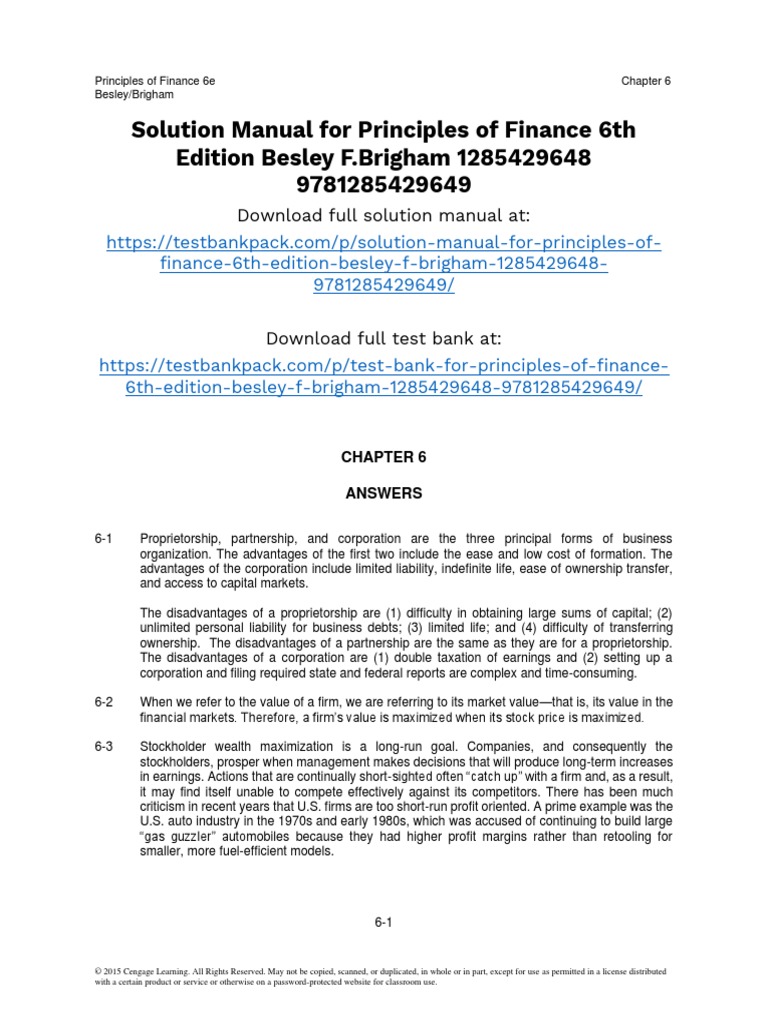 Principles of Finance 6e
Besley/Brigham

Chapter 6

Solution Manual for Principles of Finance 6th Edition Besley F.Brigham 1285429648 9781285429649

Download full solution manual at:

https://testbankpack.com/p/solution-manual-for-principles-of-finance-6th-edition-besley-f-brigham-1285429648-9781285429649/

Download full test bank at:

https://testbankpack.com/p/test-bank-for-principles-of-finance-6th-edition-besley-f-brigham-1285429648-9781285429649/

CHAPTER 6

ANSWERS

6-1 Proprietorship, partnership, and corporation are the three principal forms of business organization. The advantages of the first two include the ease and low cost of formation. The advantages of the corporation include limited liability, indefinite life, ease of ownership transfer, and access to capital markets.

The disadvantages of a proprietorship are (1) difficulty in obtaining large sums of capital; (2) unlimited personal liability for business debts; (3) limited life; and (4) difficulty of transferring ownership. The disadvantages of a partnership are the same as they are for a proprietorship. The disadvantages of a corporation are (1) double taxation of earnings and (2) setting up a corporation and filing required state and federal reports are complex and time-consuming.

6-2 When we refer to the value of a firm, we are referring to its market value—that is, its value in the financial markets. Therefore, a firm's value is maximized when its stock price is maximized.

6-3 Stockholder wealth maximization is a long-run goal. Companies, and consequently the stockholders, prosper when management makes decisions that will produce long-term increases in earnings. Actions that are continually short-sighted often "catch up" with a firm and, as a result, it may find itself unable to compete effectively against its competitors. There has been much criticism in recent years that U.S. firms are too short-run profit oriented. A prime example was the U.S. auto industry in the 1970s and early 1980s, which was accused of continuing to build large "gas guzzler" automobiles because they had higher profit margins rather than retooling for smaller, more fuel-efficient models.

6-1

© 2015 Cengage Learning. All Rights Reserved. May not be copied, scanned, or duplicated, in whole or in part, except for use as permitted in a license distributed with a certain product or service or otherwise on a password-protected website for classroom use.